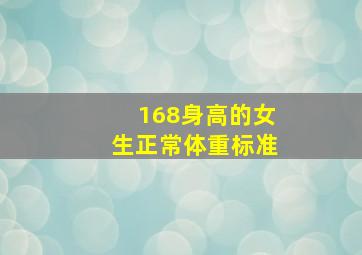 168身高的女生正常体重标准